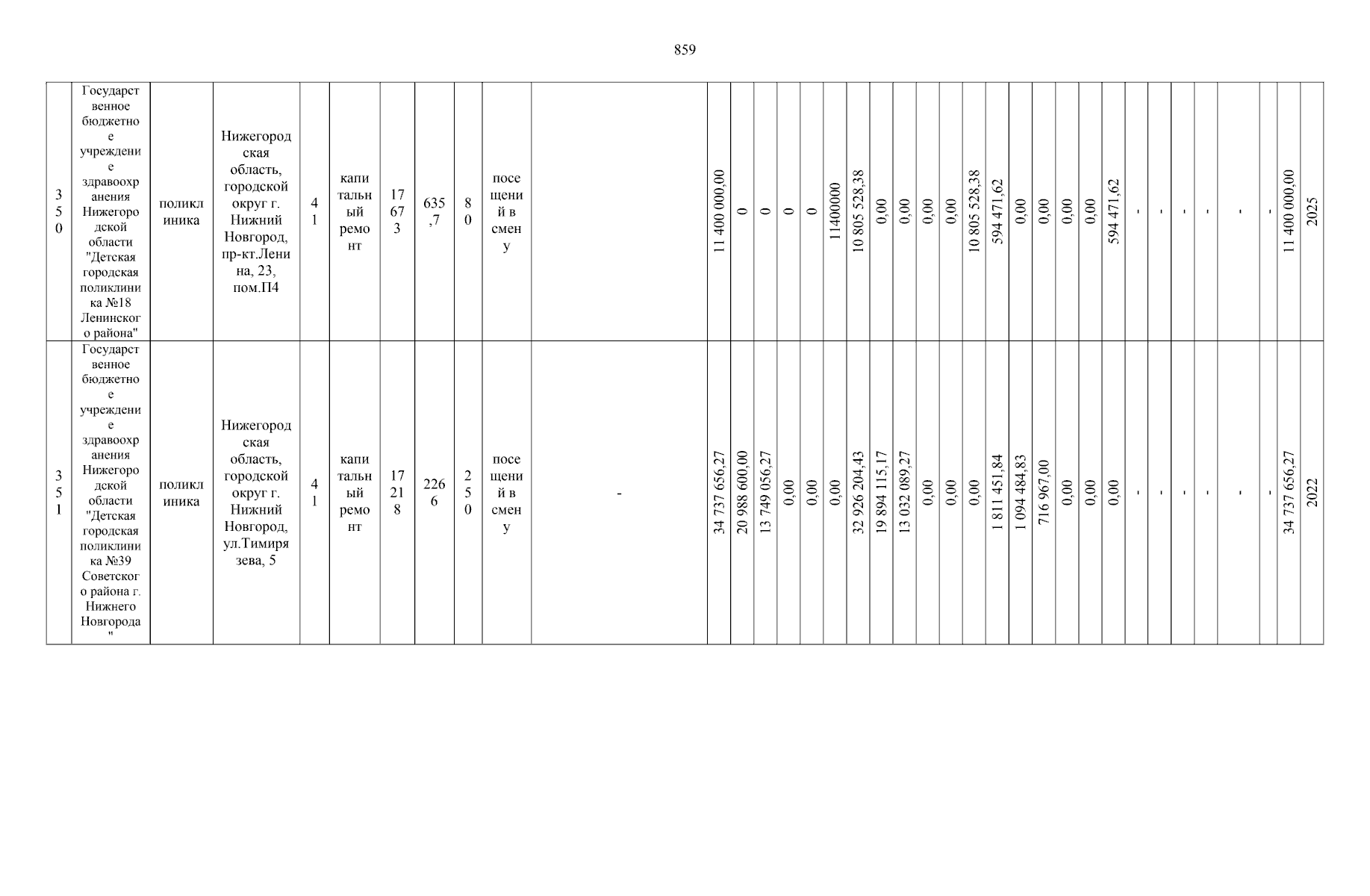 859

| 350 | Государственное бюджетное учреждение здравоохранения Нижегородской области "Детская городская поликлиника №18 Ленинского района" | поликлиника | Нижегородская область, городской округ г. Нижний Новгород, пр-кт.Ленина, 23, пом.П4 | 41 | капитальный ремонт | 17673 | 635,7 | 80 | посещений в смену | | 11 400 000,00 | 0 | 0 | 0 | 0 | 11400000 | 10 805 528,38 | 0,00 | 0,00 | 0,00 | 0,00 | 10 805 528,38 | 594 471,62 | 0,00 | 0,00 | 0,00 | 0,00 | 594 471,62 | - | - | - | - | - | - | 11 400 000,00 | 2025 |
|---|---|---|---|---|---|---|---|---|---|---|---|---|---|---|---|---|---|---|---|---|---|---|---|---|---|---|---|---|---|---|---|---|---|---|---|---|
| 351 | Государственное бюджетное учреждение здравоохранения Нижегородской области "Детская городская поликлиника №39 Советского района г. Нижнего Новгорода" | поликлиника | Нижегородская область, городской округ г. Нижний Новгород, ул.Тимирязева, 5 | 41 | капитальный ремонт | 17218 | 2266 | 250 | посещений в смену | - | 34 737 656,27 | 20 988 600,00 | 13 749 056,27 | 0,00 | 0,00 | 0,00 | 32 926 204,43 | 19 894 115,17 | 13 032 089,27 | 0,00 | 0,00 | 0,00 | 1 811 451,84 | 1 094 484,83 | 716 967,00 | 0,00 | 0,00 | 0,00 | - | - | - | - | - | - | 34 737 656,27 | 2022 |